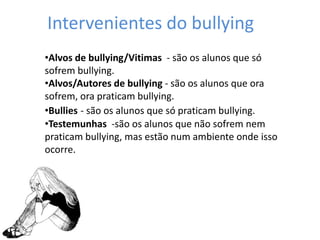 Intervenientes do bullying

•Alvos de bullying/Vitimas - são os alunos que só sofrem bullying.

•Alvos/Autores de bullying - são os alunos que ora sofrem, ora praticam bullying.

•Bullies - são os alunos que só praticam bullying.

•Testemunhas -são os alunos que não sofrem nem praticam bullying, mas estão num ambiente onde isso ocorre.